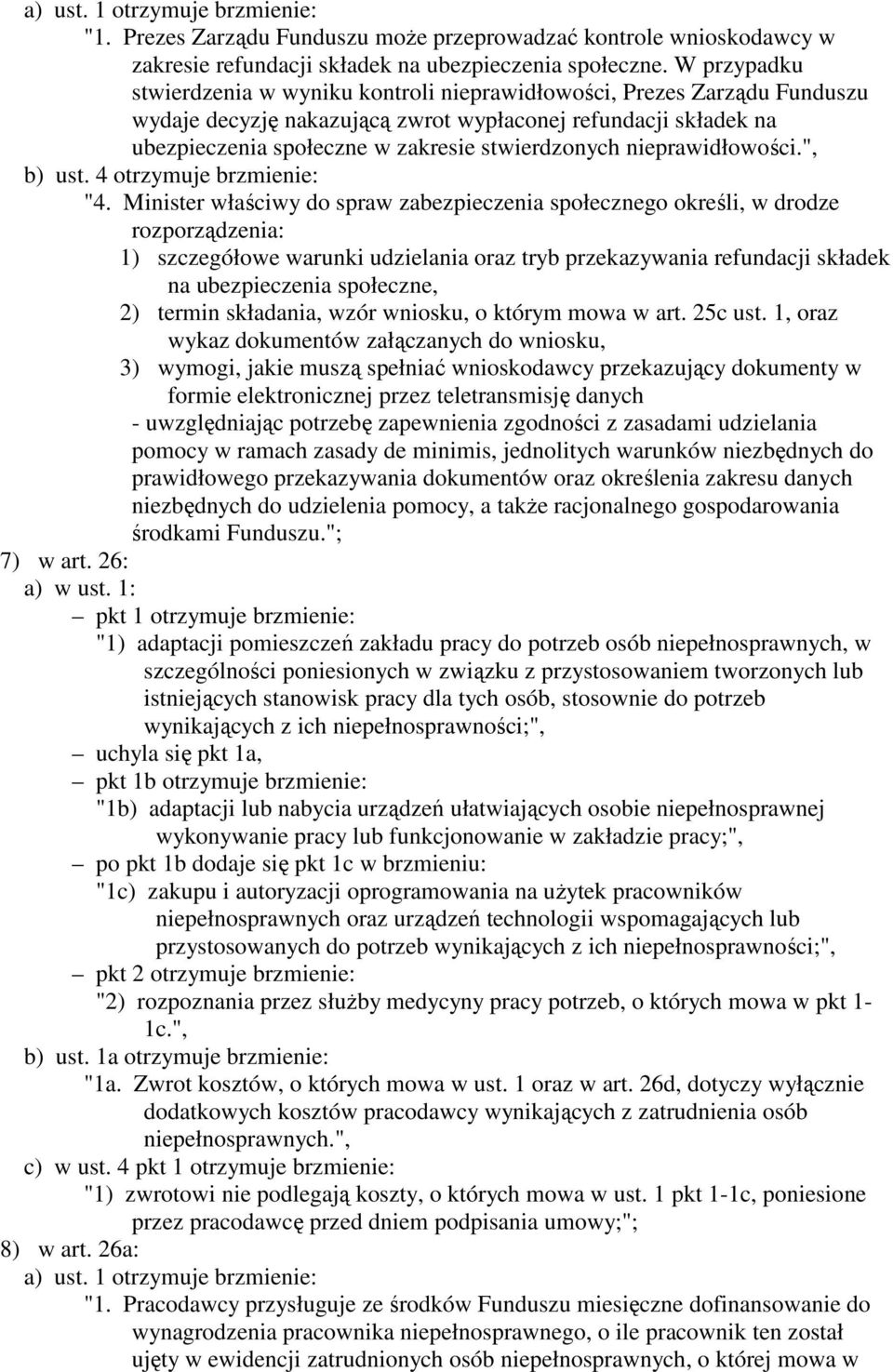 a) ust. 1 otrzymuje brzmienie:
"1. Prezes Zarządu Funduszu może przeprowadzać kontrole wnioskodawcy w zakresie refundacji składek na ubezpieczenia społeczne. W przypadku stwierdzenia w wyniku kontroli nieprawidłowości, Prezes Zarządu Funduszu wydaje decyzję nakazującą zwrot wypłaconej refundacji składek na ubezpieczenia społeczne w zakresie stwierdzonych nieprawidłowości.",
b) ust. 4 otrzymuje brzmienie:
"4. Minister właściwy do spraw zabezpieczenia społecznego określi, w drodze rozporządzenia:
1) szczegółowe warunki udzielania oraz tryb przekazywania refundacji składek na ubezpieczenia społeczne,
2) termin składania, wzór wniosku, o którym mowa w art. 25c ust. 1, oraz wykaz dokumentów załączanych do wniosku,
3) wymogi, jakie muszą spełniać wnioskodawcy przekazujący dokumenty w formie elektronicznej przez teletransmisję danych
- uwzględniając potrzebę zapewnienia zgodności z zasadami udzielania pomocy w ramach zasady de minimis, jednolitych warunków niezbędnych do prawidłowego przekazywania dokumentów oraz określenia zakresu danych niezbędnych do udzielenia pomocy, a także racjonalnego gospodarowania środkami Funduszu.";
7) w art. 26:
a) w ust. 1:
– pkt 1 otrzymuje brzmienie:
"1) adaptacji pomieszczeń zakładu pracy do potrzeb osób niepełnosprawnych, w szczególności poniesionych w związku z przystosowaniem tworzonych lub istniejących stanowisk pracy dla tych osób, stosownie do potrzeb wynikających z ich niepełnosprawności;",
– uchyla się pkt 1a,
– pkt 1b otrzymuje brzmienie:
"1b) adaptacji lub nabycia urządzeń ułatwiających osobie niepełnosprawnej wykonywanie pracy lub funkcjonowanie w zakładzie pracy;",
– po pkt 1b dodaje się pkt 1c w brzmieniu:
"1c) zakupu i autoryzacji oprogramowania na użytek pracowników niepełnosprawnych oraz urządzeń technologii wspomagających lub przystosowanych do potrzeb wynikających z ich niepełnosprawności;",
– pkt 2 otrzymuje brzmienie:
"2) rozpoznania przez służby medycyny pracy potrzeb, o których mowa w pkt 1-1c.",
b) ust. 1a otrzymuje brzmienie:
"1a. Zwrot kosztów, o których mowa w ust. 1 oraz w art. 26d, dotyczy wyłącznie dodatkowych kosztów pracodawcy wynikających z zatrudnienia osób niepełnosprawnych.",
c) w ust. 4 pkt 1 otrzymuje brzmienie:
"1) zwrotowi nie podlegają koszty, o których mowa w ust. 1 pkt 1-1c, poniesione przez pracodawcę przed dniem podpisania umowy;";
8) w art. 26a:
a) ust. 1 otrzymuje brzmienie:
"1. Pracodawcy przysługuje ze środków Funduszu miesięczne dofinansowanie do wynagrodzenia pracownika niepełnosprawnego, o ile pracownik ten został ujęty w ewidencji zatrudnionych osób niepełnosprawnych, o której mowa w